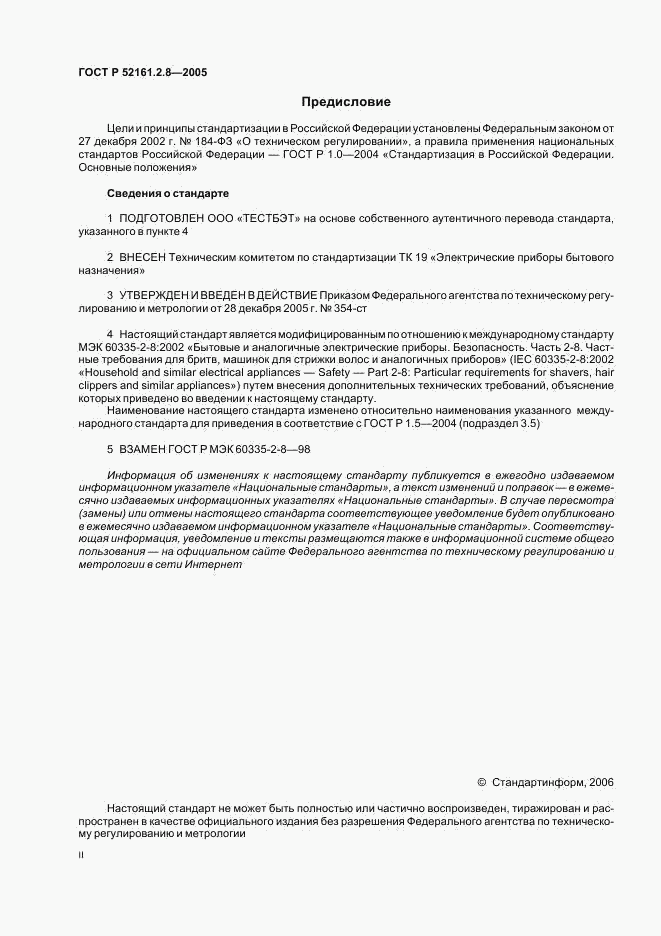 ГОСТ Р 52161.2.8—2005

Предисловие

Цели и принципы стандартизации в Российской Федерации установлены Федеральным законом от 27 декабря 2002 г. № 184-ФЗ «О техническом регулировании», а правила применения национальных стандартов Российской Федерации — ГОСТ Р 1.0—2004 «Стандартизация в Российской Федерации. Основные положения»

Сведения о стандарте

1 ПОДГОТОВЛЕН ООО «ТЕСТБЭТ» на основе собственного аутентичного перевода стандарта, указанного в пункте 4

2 ВНЕСЕН Техническим комитетом по стандартизации ТК 19 «Электрические приборы бытового назначения»

3 УТВЕРЖДЕН И ВВЕДЕН В ДЕЙСТВИЕ Приказом Федерального агентства по техническому регулированию и метрологии от 28 декабря 2005 г. № 354-ст

4 Настоящий стандарт является модифицированным по отношению к международному стандарту МЭК 60335-2-8:2002 «Бытовые и аналогичные электрические приборы. Безопасность. Часть 2-8. Частные требования для бритв, машинок для стрижки волос и аналогичных приборов» (IEC 60335-2-8:2002 «Household and similar electrical appliances — Safety — Part 2-8: Particular requirements for shavers, hair clippers and similar appliances») путем внесения дополнительных технических требований, объяснение которых приведено во введении к настоящему стандарту.

Наименование настоящего стандарта изменено относительно наименования указанного международного стандарта для приведения в соответствие с ГОСТ Р 1.5—2004 (подраздел 3.5)

5 ВЗАМЕН ГОСТ Р МЭК 60335-2-8—98

Информация об изменениях к настоящему стандарту публикуется в ежегодно издаваемом информационном указателе «Национальные стандарты», а текст изменений и поправок — в ежемесячно издаваемых информационных указателях «Национальные стандарты». В случае пересмотра (замены) или отмены настоящего стандарта соответствующее уведомление будет опубликовано в ежемесячно издаваемом информационном указателе «Национальные стандарты». Соответствующая информация, уведомление и тексты размещаются также в информационной системе общего пользования — на официальном сайте Федерального агентства по техническому регулированию и метрологии в сети Интернет

© Стандартинформ, 2006

Настоящий стандарт не может быть полностью или частично воспроизведен, тиражирован и распространен в качестве официального издания без разрешения Федерального агентства по техническому регулированию и метрологии

II